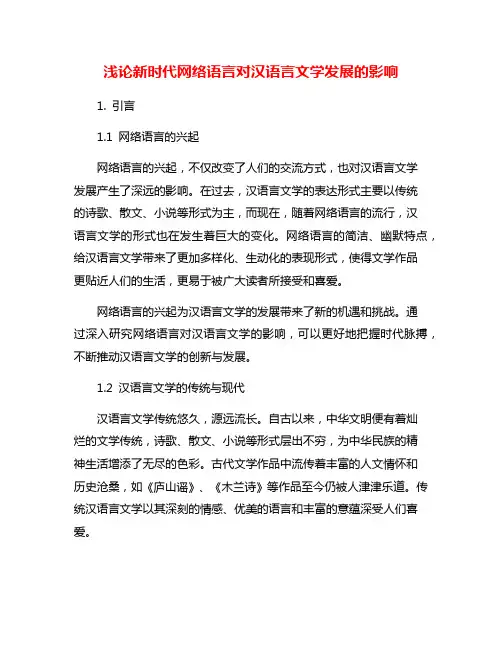 浅论新时代网络语言对汉语言文学发展的影响

1. 引言

1.1 网络语言的兴起

网络语言的兴起，不仅改变了人们的交流方式，也对汉语言文学发展产生了深远的影响。在过去，汉语言文学的表达形式主要以传统的诗歌、散文、小说等形式为主，而现在，随着网络语言的流行，汉语言文学的形式也在发生着巨大的变化。网络语言的简洁、幽默特点，给汉语言文学带来了更加多样化、生动化的表现形式，使得文学作品更贴近人们的生活，更易于被广大读者所接受和喜爱。

网络语言的兴起为汉语言文学的发展带来了新的机遇和挑战。通过深入研究网络语言对汉语言文学的影响，可以更好地把握时代脉搏，不断推动汉语言文学的创新与发展。

1.2 汉语言文学的传统与现代

汉语言文学传统悠久，源远流长。自古以来，中华文明便有着灿烂的文学传统，诗歌、散文、小说等形式层出不穷，为中华民族的精神生活增添了无尽的色彩。古代文学作品中流传着丰富的人文情怀和历史沧桑，如《庐山谣》、《木兰诗》等作品至今仍被人津津乐道。传统汉语言文学以其深刻的情感、优美的语言和丰富的意蕴深受人们喜爱。